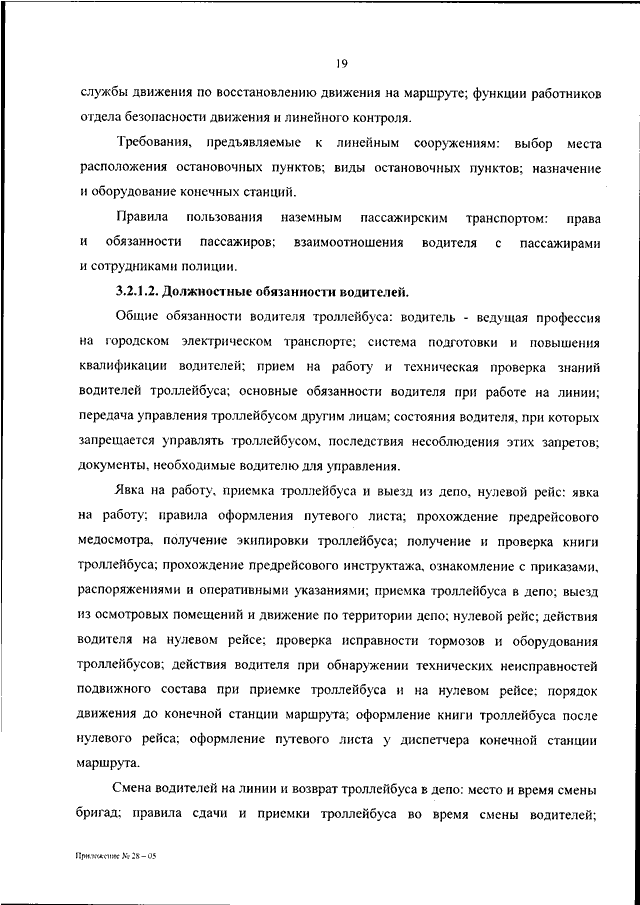 19

службы движения по восстановлению движения на маршруте; функции работников отдела безопасности движения и линейного контроля.

Требования, предъявляемые к линейным сооружениям: выбор места расположения остановочных пунктов; виды остановочных пунктов; назначение и оборудование конечных станций.

Правила пользования наземным пассажирским транспортом: права и обязанности пассажиров; взаимоотношения водителя с пассажирами и сотрудниками полиции.

3.2.1.2. Должностные обязанности водителей.

Общие обязанности водителя троллейбуса: водитель - ведущая профессия на городском электрическом транспорте; система подготовки и повышения квалификации водителей; прием на работу и техническая проверка знаний водителей троллейбуса; основные обязанности водителя при работе на линии; передача управления троллейбусом другим лицам; состояния водителя, при которых запрещается управлять троллейбусом, последствия несоблюдения этих запретов; документы, необходимые водителю для управления.

Явка на работу, приемка троллейбуса и выезд из депо, нулевой рейс: явка на работу; правила оформления путевого листа; прохождение предрейсового медосмотра, получение экипировки троллейбуса; получение и проверка книги троллейбуса; прохождение предрейсового инструктажа, ознакомление с приказами, распоряжениями и оперативными указаниями; приемка троллейбуса в депо; выезд из осмотровых помещений и движение по территории депо; нулевой рейс; действия водителя на нулевом рейсе; проверка исправности тормозов и оборудования троллейбусов; действия водителя при обнаружении технических неисправностей подвижного состава при приемке троллейбуса и на нулевом рейсе; порядок движения до конечной станции маршрута; оформление книги троллейбуса после нулевого рейса; оформление путевого листа у диспетчера конечной станции маршрута.

Смена водителей на линии и возврат троллейбуса в депо: место и время смены бригад; правила сдачи и приемки троллейбуса во время смены водителей;

Приложение № 28 – 05